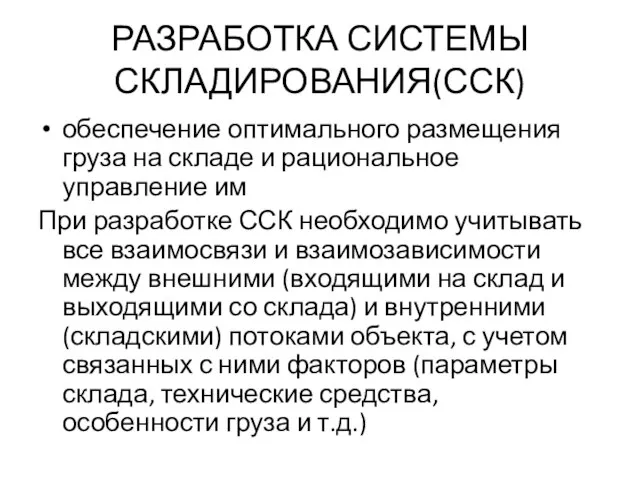 РАЗРАБОТКА СИСТЕМЫ СКЛАДИРОВАНИЯ(ССК)

• обеспечение оптимального размещения груза на складе и рациональное управление им

При разработке ССК необходимо учитывать все взаимосвязи и взаимозависимости между внешними (входящими на склад и выходящими со склада) и внутренними (складскими) потоками объекта, с учетом связанных с ними факторов (параметры склада, технические средства, особенности груза и т.д.)